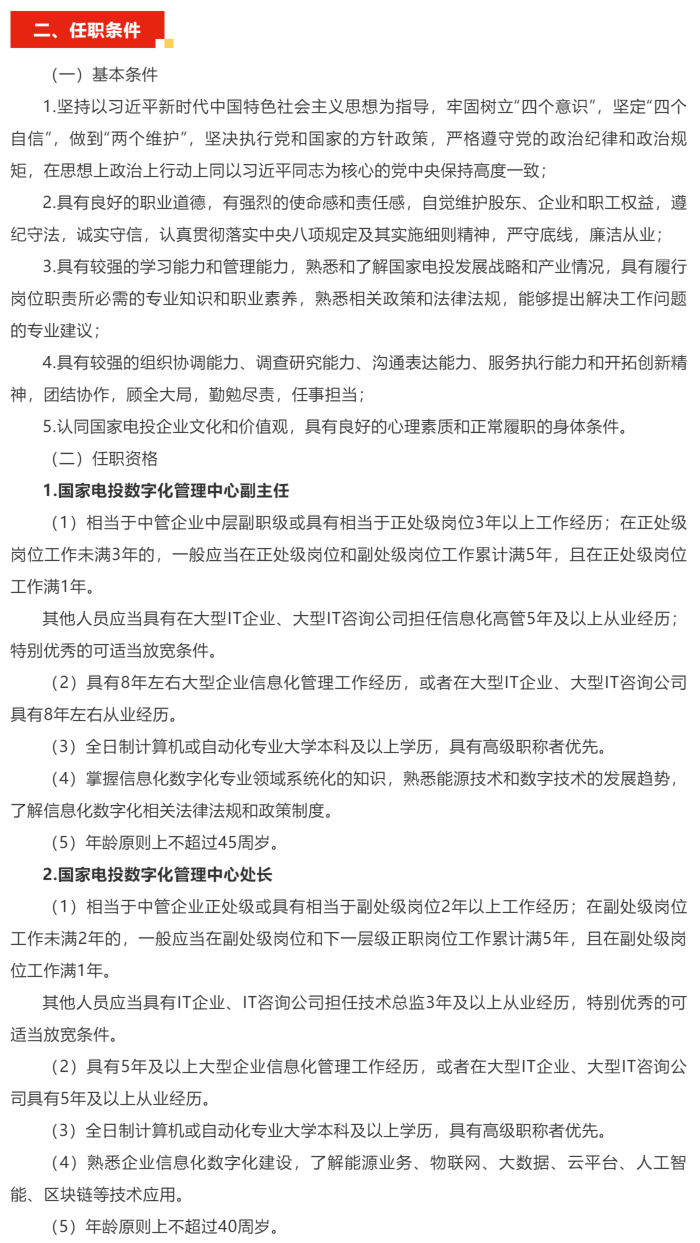 二、任职条件

（一）基本条件

1.坚持以习近平新时代中国特色社会主义思想为指导，牢固树立“四个意识”，坚定“四个自信”，做到“两个维护”，坚决执行党和国家的方针政策，严格遵守党的政治纪律和政治规矩，在思想上政治上行动上同以习近平同志为核心的党中央保持高度一致；

2.具有良好的职业道德，有强烈的使命感和责任感，自觉维护股东、企业和职工权益，遵纪守法，诚实守信，认真贯彻落实中央八项规定及其实施细则精神，严守底线，廉洁从业；

3.具有较强的学习能力和管理能力，熟悉和了解国家电投发展战略和产业情况，具有履行岗位职责所必需的专业知识和职业素养，熟悉相关政策和法律法规，能够提出解决工作问题的专业建议；

4.具有较强的组织协调能力、调查研究能力、沟通表达能力、服务执行能力和开拓创新精神，团结协作，顾全大局，勤勉尽责，任事担当；

5.认同国家电投企业文化和价值观，具有良好的心理素质和正常履职的身体条件。

（二）任职资格

1.国家电投数字化管理中心副主任

（1）相当于中管企业中层副职级或具有相当于正处级岗位3年以上工作经历；在正处级岗位工作未满3年的，一般应当在正处级岗位和副处级岗位工作累计满5年，且在正处级岗位工作满1年。

其他人员应当具有在大型IT企业、大型IT咨询公司担任信息化高管5年及以上从业经历；特别优秀的可适当放宽条件。

（2）具有8年左右大型企业信息化管理工作经历，或者在大型IT企业、大型IT咨询公司具有8年左右从业经历。

（3）全日制计算机或自动化专业大学本科及以上学历，具有高级职称者优先。

（4）掌握信息化数字化专业领域系统化的知识，熟悉能源技术和数字技术的发展趋势，了解信息化数字化相关法律法规和政策制度。

（5）年龄原则上不超过45周岁。

2.国家电投数字化管理中心处长

（1）相当于中管企业正处级或具有相当于副处级岗位2年以上工作经历；在副处级岗位工作未满2年的，一般应当在副处级岗位和下一层级正职岗位工作累计满5年，且在副处级岗位工作满1年。

其他人员应当具有IT企业、IT咨询公司担任技术总监3年及以上从业经历，特别优秀的可适当放宽条件。

（2）具有5年及以上大型企业信息化管理工作经历，或者在大型IT企业、大型IT咨询公司具有5年及以上从业经历。

（3）全日制计算机或自动化专业大学本科及以上学历，具有高级职称者优先。

（4）熟悉企业信息化数字化建设，了解能源业务、物联网、大数据、云平台、人工智能、区块链等技术应用。

（5）年龄原则上不超过40周岁。